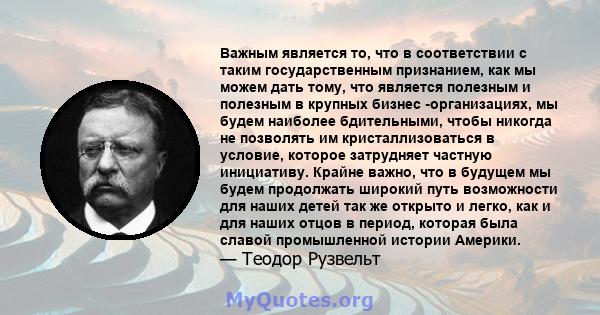 Важным является то, что в соответствии с таким государственным признанием, как мы можем дать тому, что является полезным и полезным в крупных бизнес -организациях, мы будем наиболее бдительными, чтобы никогда не позволять им кристаллизоваться в условие, которое затрудняет частную инициативу. Крайне важно, что в будущем мы будем продолжать широкий путь возможности для наших детей так же открыто и легко, как и для наших отцов в период, которая была славой промышленной истории Америки.
— Теодор Рузвельт

MyQuotes.org